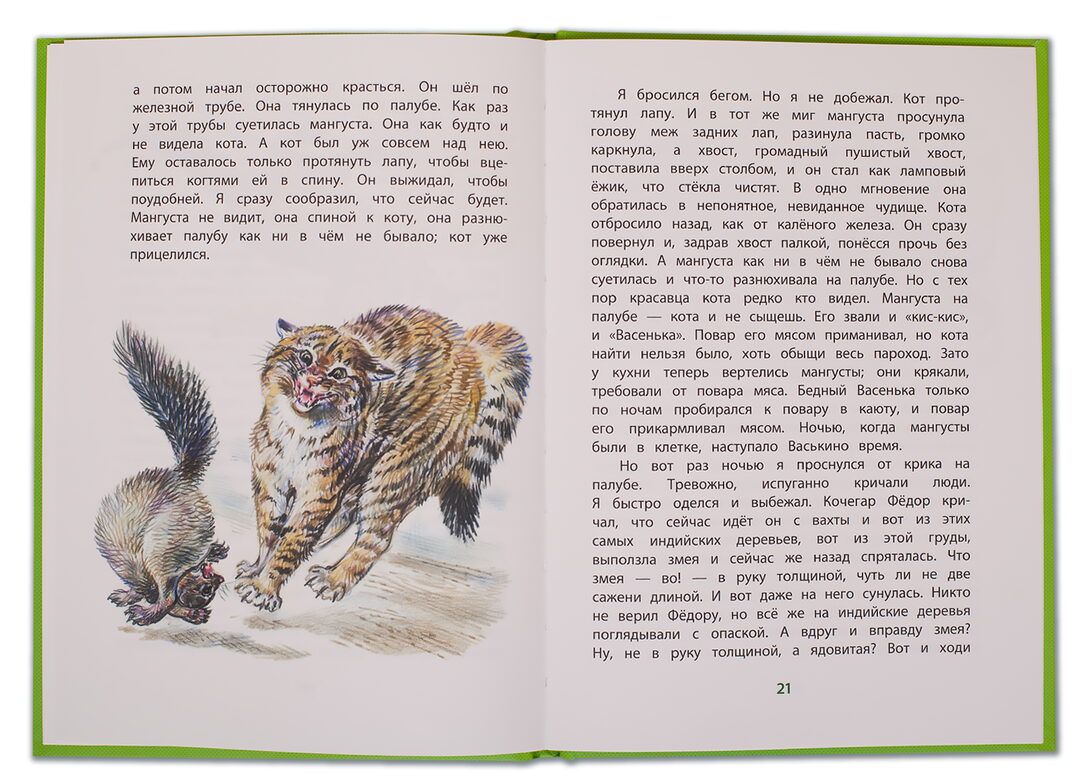 а потом начал осторожно красться. Он шёл по железной трубе. Она тянулась по палубе. Как раз у этой трубы суетилась мангуста. Она как будто и не видела кота. А кот был уж совсем над нею. Ему оставалось только протянуть лапу, чтобы вцепиться когтями ей в спину. Он выжидал, чтобы поудобней. Я сразу сообразил, что сейчас будет. Мангуста не видит, она спиной к коту, она разнюхивает палубу как ни в чём не бывало; кот уже прицелился.

Я бросился бегом. Но я не добежал. Кот протянул лапу. И в тот же миг мангуста просунула голову меж задних лап, разинула пасть, громко каркнула, а хвост, громадный пушистый хвост, поставила вверх столбом, и он стал как ламповый ёжик, что стёкла чистят. В одно мгновение она обратилась в непонятное, невиданное чудище. Кота отбросило назад, как от калёного железа. Он сразу повернул и, задрав хвост палкой, понёсся прочь без оглядки. А мангуста как ни в чём не бывало снова суетилась и что-то разнюхивала на палубе. Но с тех пор красавца кота редко кто видел. Мангуста на палубе — кота и не сыщешь. Его звали и «кис-кис», и «Васенька». Повар его мясом приманивал, но кота найти нельзя было, хоть обыщи весь пароход. Зато у кухни теперь вертелись мангусты; они крякали, требовали от повара мяса. Бедный Васенька только по ночам пробирался к повару в каюту, и повар его прикармливал мясом. Ночью, когда мангусты были в клетке, наступало Васькино время.

Но вот раз ночью я проснулся от крика на палубе. Тревожно, испуганно кричали люди. Я быстро оделся и выбежал. Кочегар Фёдор кричал, что сейчас идёт он с вахты и вот из этих самых индийских деревьев, вот из этой груды, выползла змея и сейчас же назад спряталась. Что змея — во! — в руку толщиной, чуть ли не две сажени длиной. И вот даже на него сунулась. Никто не верил Фёдору, но всё же на индийские деревья поглядывали с опаской. А вдруг и вправду змея? Ну, не в руку толщиной, а ядовитая? Вот и ходи

21